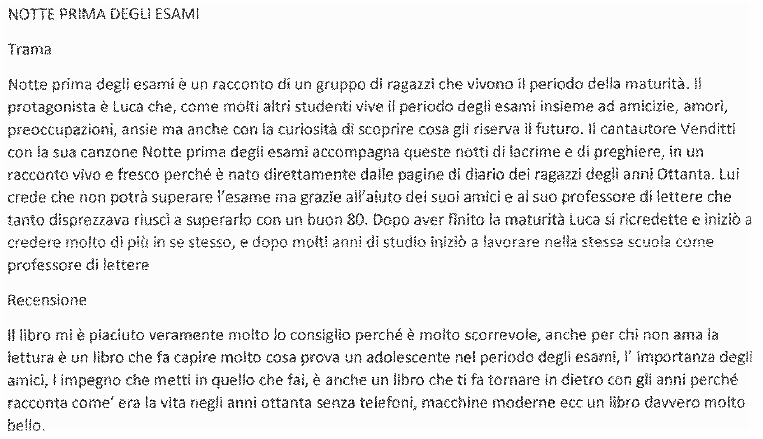 NOTTE PRIMA DEGLI ESAMI

Trama

Notte prima degli esami è un racconto di un gruppo di ragazzi che vivono il periodo della maturità. Il protagonista è Luca che, come molti altri studenti vive il periodo degli esami insieme ad amicizie, amori, preoccupazioni, ansie ma anche con la curiosità di scoprire cosa gli riserva il futuro. Il cantautore Venditti con la sua canzone Notte prima degli esami accompagna queste notti di lacrime e di preghiere, in un racconto vivo e fresco perché è nato direttamente dalle pagine di diario dei ragazzi degli anni Ottanta. Lui crede che non potrà superare l'esame ma grazie all'aiuto dei suoi amici e al suo professore di lettere che tanto disprezzava riuscì a superarlo con un buon 80. Dopo aver finito la maturità Luca si ricredette e iniziò a credere molto di più in se stesso, e dopo molti anni di studio iniziò a lavorare nella stessa scuola come professore di lettere

Recensione

Il libro mi è piaciuto veramente molto lo consiglio perché è molto scorrevole, anche per chi non ama la lettura è un libro che fa capire molto cosa prova un adolescente nel periodo degli esami, l' importanza degli amici, l impegno che metti in quello che fai, è anche un libro che ti fa tornare in dietro con gli anni perché racconta come' era la vita negli anni ottanta senza telefoni, macchine moderne ecc un libro davvero molto bello.